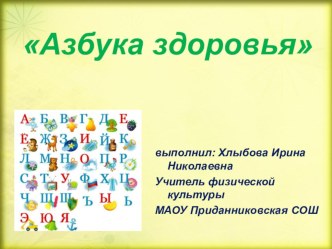 «Азбука здоровья»

А Б В Г Д Е
Ё Ж З И Й К
Л М Н О П Р
С Т У Ф Х Ц
Ч Ш Щ Ъ Ы Ь
Э Ю Я

выполнил: Хлыбова Ирина Николаевна
Учитель физической культуры
МАОУ Приданниковская СОШ